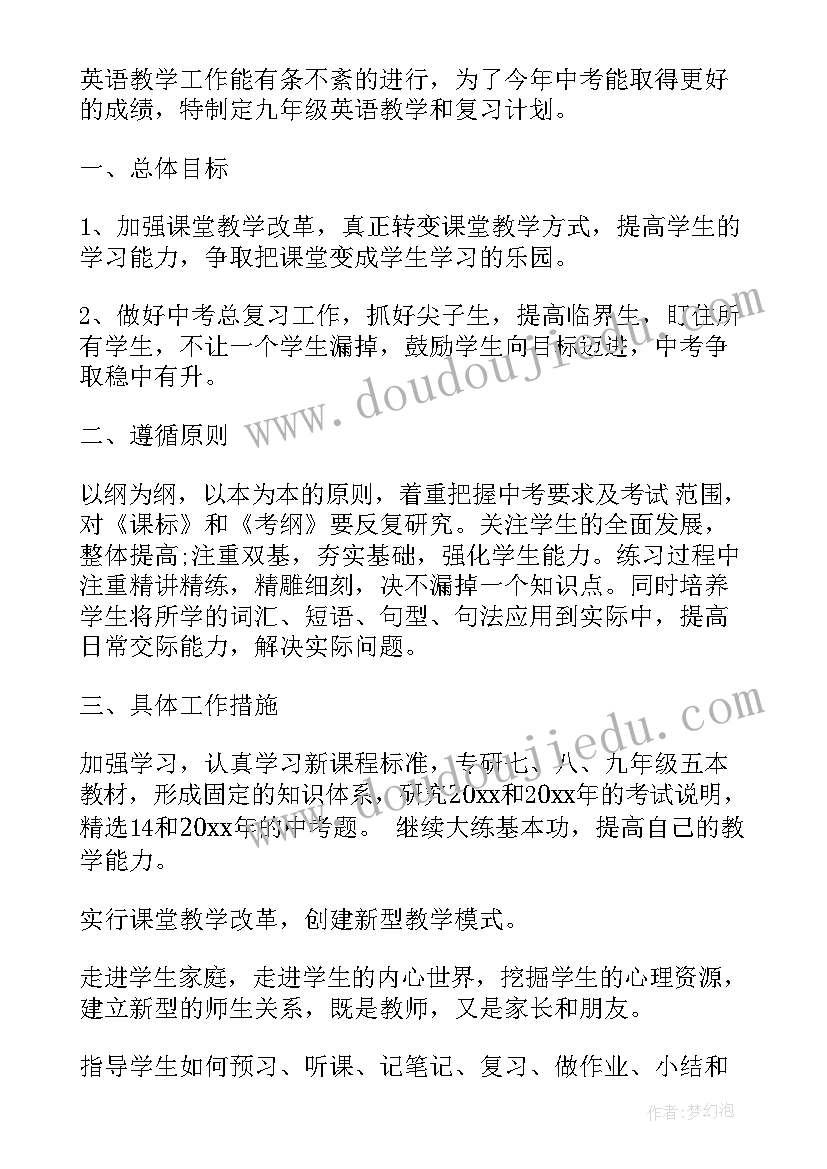 英语教学工作能有条不紊的进行，为了今年中考能取得更好的成绩，特制定九年级英语教学和复习计划。

一、总体目标

1、加强课堂教学改革，真正转变课堂教学方式，提高学生的学习能力，争取把课堂变成学生学习的乐园。

2、做好中考总复习工作，抓好尖子生，提高临界生，盯住所有学生，不让一个学生漏掉，鼓励学生向目标迈进，中考争取稳中有升。

二、遵循原则

以纲为纲，以本为本的原则，着重把握中考要求及考试 范围，对《课标》和《考纲》要反复研究。关注学生的全面发展，整体提高;注重双基，夯实基础，强化学生能力。练习过程中注重精讲精练，精雕细刻，决不漏掉一个知识点。同时培养学生将所学的词汇、短语、句型、句法应用到实际中，提高日常交际能力，解决实际问题。

三、具体工作措施

加强学习，认真学习新课程标准，专研七、八、九年级五本教材，形成固定的知识体系，研究20xx和20xx年的考试说明，精选14和20xx年的中考题。 继续大练基本功，提高自己的教学能力。

实行课堂教学改革，创建新型教学模式。

走进学生家庭，走进学生的内心世界，挖掘学生的心理资源，建立新型的师生关系，既是教师，又是家长和朋友。

指导学生如何预习、听课、记笔记、复习、做作业、小结和

www.doudoujiedu.com

www.doudoujiedu.com

作者：梦幻泡